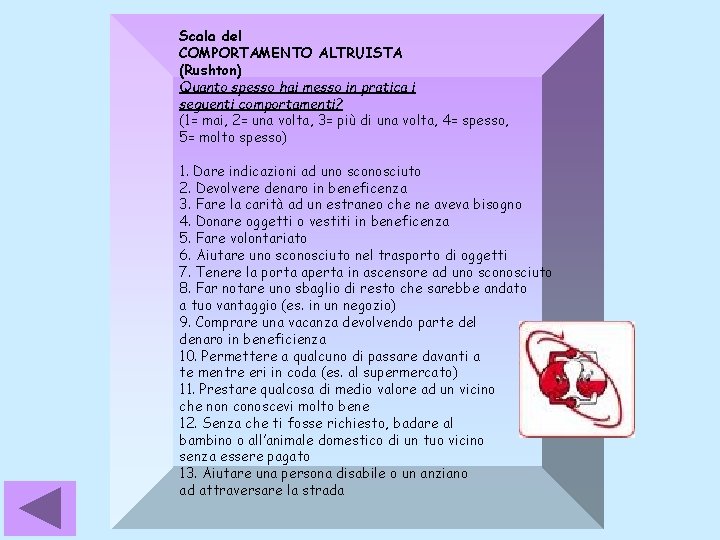 Scala del
COMPORTAMENTO ALTRUISTA
(Rushton)
Quanto spesso hai messo in pratica i seguenti comportamenti?
(1= mai, 2= una volta, 3= più di una volta, 4= spesso, 5= molto spesso)

1. Dare indicazioni ad uno sconosciuto
2. Devolvere denaro in beneficenza
3. Fare la carità ad un estraneo che ne aveva bisogno
4. Donare oggetti o vestiti in beneficenza
5. Fare volontariato
6. Aiutare uno sconosciuto nel trasporto di oggetti
7. Tenere la porta aperta in ascensore ad uno sconosciuto
8. Far notare uno sbaglio di resto che sarebbe andato a tuo vantaggio (es. in un negozio)
9. Comprare una vacanza devolvendo parte del denaro in beneficienza
10. Permettere a qualcuno di passare davanti a te mentre eri in coda (es. al supermercato)
11. Prestare qualcosa di medio valore ad un vicino che non conoscevi molto bene
12. Senza che ti fosse richiesto, badare al bambino o all'animale domestico di un tuo vicino senza essere pagato
13. Aiutare una persona disabile o un anziano ad attraversare la strada